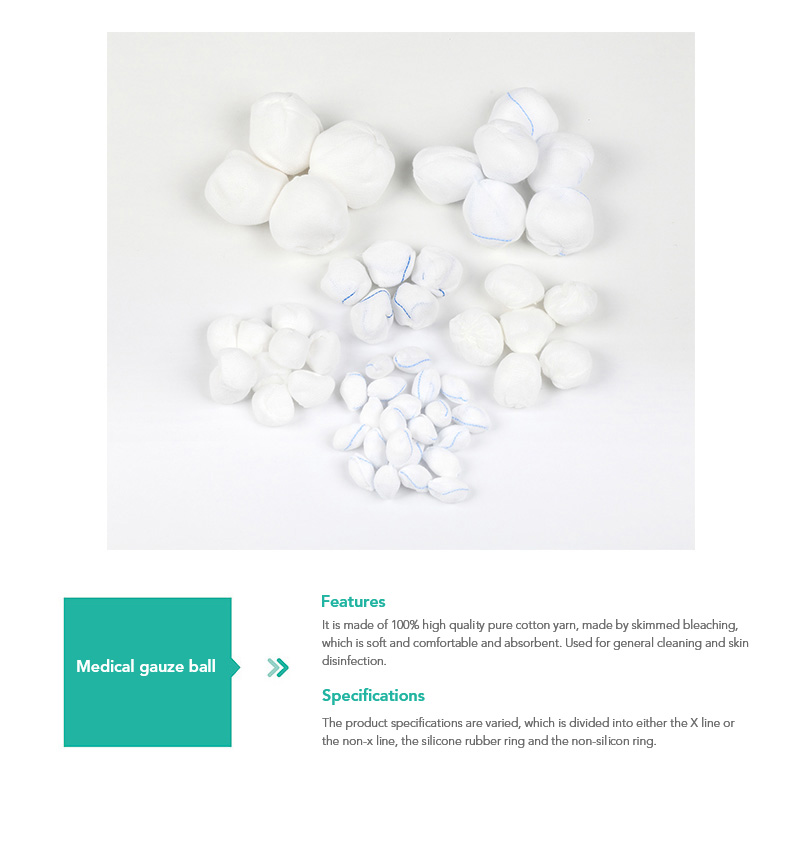 Medical gauze ball

Features

It is made of 100% high quality pure cotton yarn, made by skimmed bleaching, which is soft and comfortable and absorbent. Used for general cleaning and skin disinfection.

Specifications

The product specifications are varied, which is divided into either the X line or the non-x line, the silicone rubber ring and the non-silicon ring.